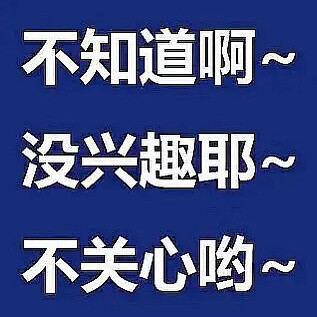 不知道啊~
没兴趣耶~
不关心哟~